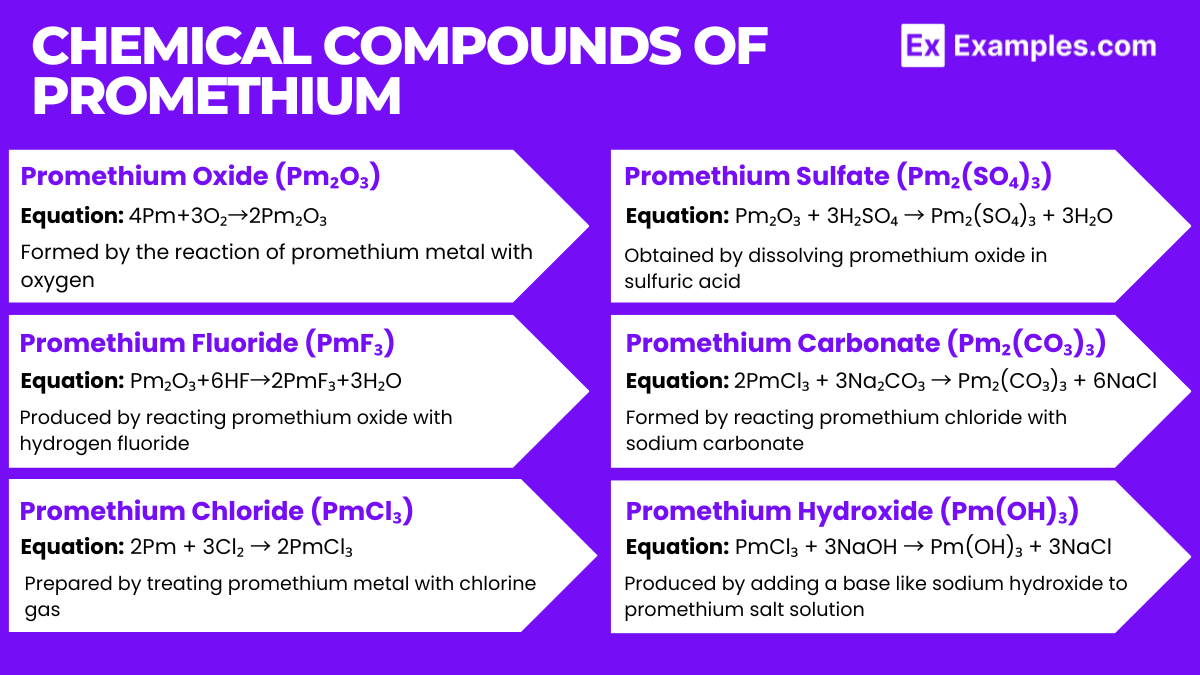 CHEMICAL COMPOUNDS OF PROMETHIUM

Ex Examples.com

Promethium Oxide ($Pm_2O_3$)

Equation: $4Pm+3O_2 \rightarrow 2Pm_2O_3$

Formed by the reaction of promethium metal with oxygen

Promethium Fluoride ($PmF_3$)

Equation: $Pm_2O_3+6HF \rightarrow 2PmF_3+3H_2O$

Produced by reacting promethium oxide with hydrogen fluoride

Promethium Chloride ($PmCl_3$)

Equation: $2Pm + 3Cl_2 \rightarrow 2PmCl_3$

Prepared by treating promethium metal with chlorine gas

Promethium Sulfate ($Pm_2(SO_4)_3$)

Equation: $Pm_2O_3 + 3H_2SO_4 \rightarrow Pm_2(SO_4)_3 + 3H_2O$

Obtained by dissolving promethium oxide in sulfuric acid

Promethium Carbonate ($Pm_2(CO_3)_3$)

Equation: $2PmCl_3 + 3Na_2CO_3 \rightarrow Pm_2(CO_3)_3 + 6NaCl$

Formed by reacting promethium chloride with sodium carbonate

Promethium Hydroxide ($Pm(OH)_3$)

Equation: $PmCl_3 + 3NaOH \rightarrow Pm(OH)_3 + 3NaCl$

Produced by adding a base like sodium hydroxide to promethium salt solution